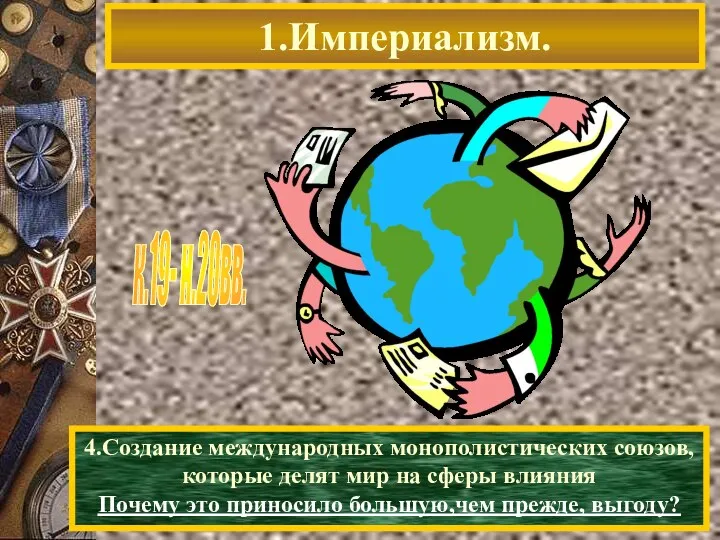 1.Империализм.

к.19- н.20вв.

4.Создание международных монополистических союзов, которые делят мир на сферы влияния
Почему это приносило большую,чем прежде, выгоду?